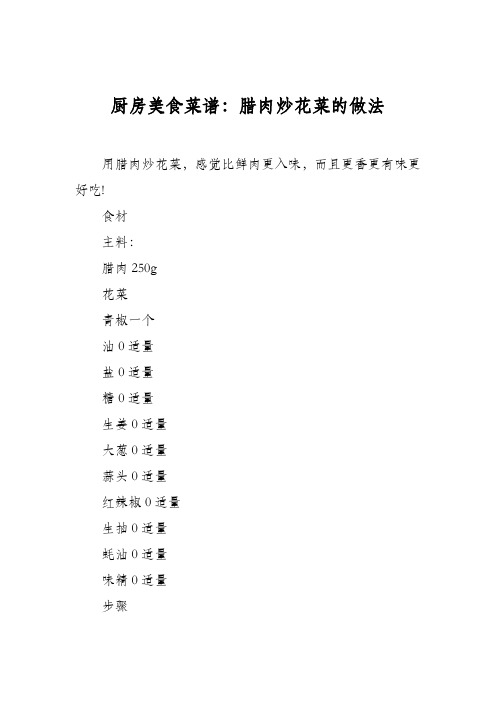 厨房美食菜谱：腊肉炒花菜的做法

用腊肉炒花菜，感觉比鲜肉更入味，而且更香更有味更好吃!

食材

主料：

腊肉 250g

花菜

青椒一个

油 0 适量

盐 0 适量

糖 0 适量

生姜 0 适量

大葱 0 适量

蒜头 0 适量

红辣椒 0 适量

生抽 0 适量

蚝油 0 适量

味精 0 适量

步骤